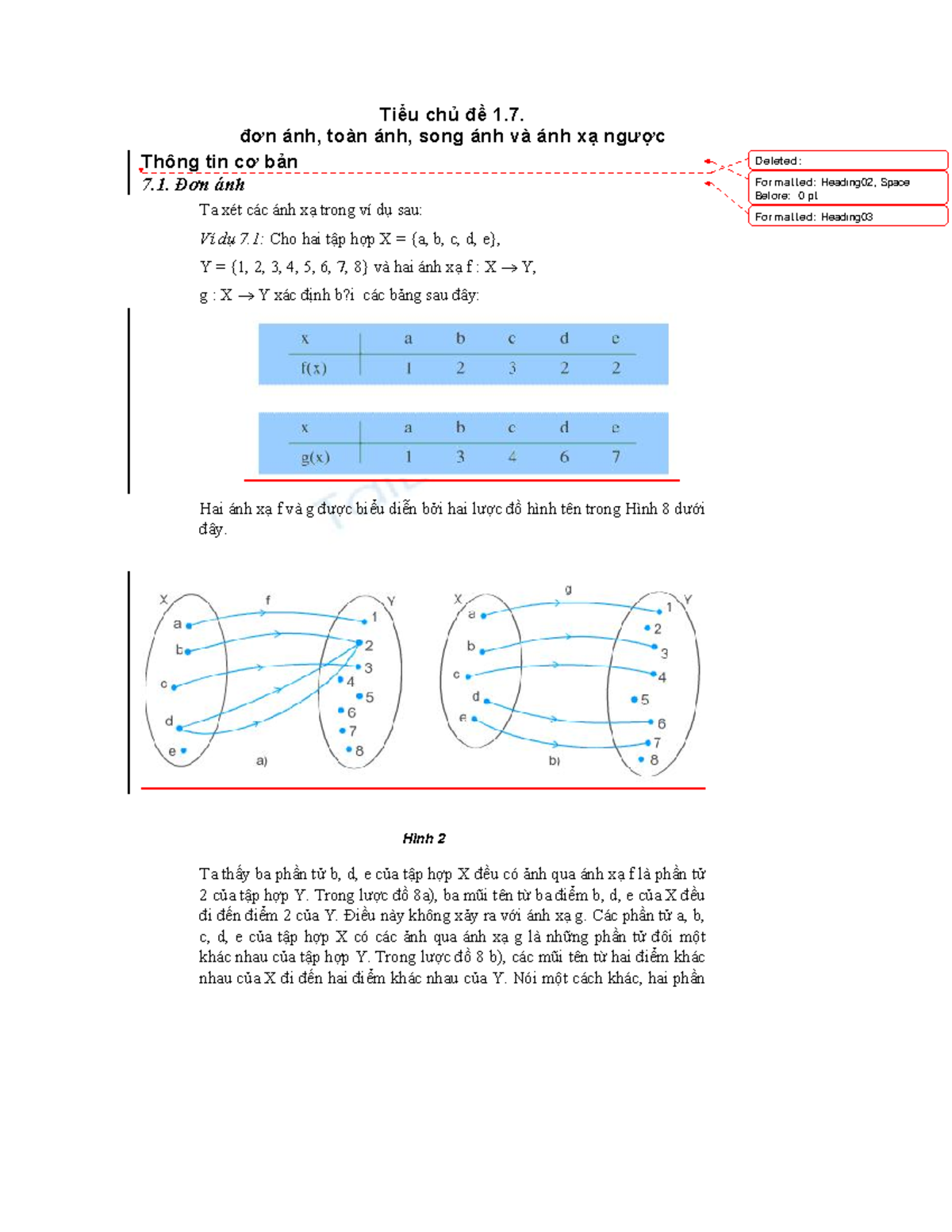 Tiểu chủ đề 1.7.
đơn ánh, toàn ánh, song ánh và ánh xạ ngược

Thông tin cơ bản

7.1. Đơn ánh

Deleted:

Formatted: Heading02, Space Before: 0 pt

Formatted: Heading03

Ta xét các ánh xạ trong ví dụ sau:

Ví dụ 7.1: Cho hai tập hợp X = {a, b, c, d, e},

Y = {1, 2, 3, 4, 5, 6, 7, 8} và hai ánh xạ f : X → Y,

g : X → Y xác định b?i các bảng sau đây:

| x | a | b | c | d | e |
|---|---|---|---|---|---|
| f(x) | 1 | 2 | 3 | 2 | 2 |

| x | a | b | c | d | e |
|---|---|---|---|---|---|
| g(x) | 1 | 3 | 4 | 6 | 7 |

Hai ánh xạ f và g được biểu diễn bởi hai lược đồ hình tên trong Hình 8 dưới đây.

X f Y a b c d e 1 2 3 4 5 6 7 8 a)

X g Y a b c d e 1 2 3 4 5 6 7 8 b)

Hình 2

Ta thấy ba phần tử b, d, e của tập hợp X đều có ảnh qua ánh xạ f là phần tử 2 của tập hợp Y. Trong lược đồ 8a), ba mũi tên từ ba điểm b, d, e của X đều đi đến điểm 2 của Y. Điều này không xảy ra với ánh xạ g. Các phần tử a, b, c, d, e của tập hợp X có các ảnh qua ánh xạ g là những phần tử đôi một khác nhau của tập hợp Y. Trong lược đồ 8 b), các mũi tên từ hai điểm khác nhau của X đi đến hai điểm khác nhau của Y. Nói một cách khác, hai phần